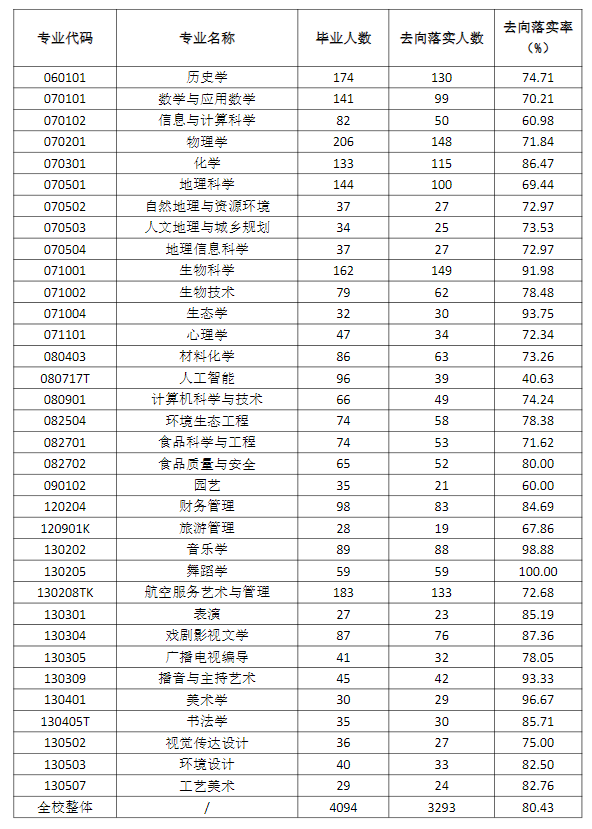 | 专业代码 | 专业名称 | 毕业人数 | 去向落实人数 | 去向落实率（%） |
|---|---|---|---|---|
| 060101 | 历史学 | 174 | 130 | 74.71 |
| 070101 | 数学与应用数学 | 141 | 99 | 70.21 |
| 070102 | 信息与计算科学 | 82 | 50 | 60.98 |
| 070201 | 物理学 | 206 | 148 | 71.84 |
| 070301 | 化学 | 133 | 115 | 86.47 |
| 070501 | 地理科学 | 144 | 100 | 69.44 |
| 070502 | 自然地理与资源环境 | 37 | 27 | 72.97 |
| 070503 | 人文地理与城乡规划 | 34 | 25 | 73.53 |
| 070504 | 地理信息科学 | 37 | 27 | 72.97 |
| 071001 | 生物科学 | 162 | 149 | 91.98 |
| 071002 | 生物技术 | 79 | 62 | 78.48 |
| 071004 | 生态学 | 32 | 30 | 93.75 |
| 071101 | 心理学 | 47 | 34 | 72.34 |
| 080403 | 材料化学 | 86 | 63 | 73.26 |
| 080717T | 人工智能 | 96 | 39 | 40.63 |
| 080901 | 计算机科学与技术 | 66 | 49 | 74.24 |
| 082504 | 环境生态工程 | 74 | 58 | 78.38 |
| 082701 | 食品科学与工程 | 74 | 53 | 71.62 |
| 082702 | 食品质量与安全 | 65 | 52 | 80.00 |
| 090102 | 园艺 | 35 | 21 | 60.00 |
| 120204 | 财务管理 | 98 | 83 | 84.69 |
| 120901K | 旅游管理 | 28 | 19 | 67.86 |
| 130202 | 音乐学 | 89 | 88 | 98.88 |
| 130205 | 舞蹈学 | 59 | 59 | 100.00 |
| 130208TK | 航空服务艺术与管理 | 183 | 133 | 72.68 |
| 130301 | 表演 | 27 | 23 | 85.19 |
| 130304 | 戏剧影视文学 | 87 | 76 | 87.36 |
| 130305 | 广播电视编导 | 41 | 32 | 78.05 |
| 130309 | 播音与主持艺术 | 45 | 42 | 93.33 |
| 130401 | 美术学 | 30 | 29 | 96.67 |
| 130405T | 书法学 | 35 | 30 | 85.71 |
| 130502 | 视觉传达设计 | 36 | 27 | 75.00 |
| 130503 | 环境设计 | 40 | 33 | 82.50 |
| 130507 | 工艺美术 | 29 | 24 | 82.76 |
| 全校整体 | / | 4094 | 3293 | 80.43 |